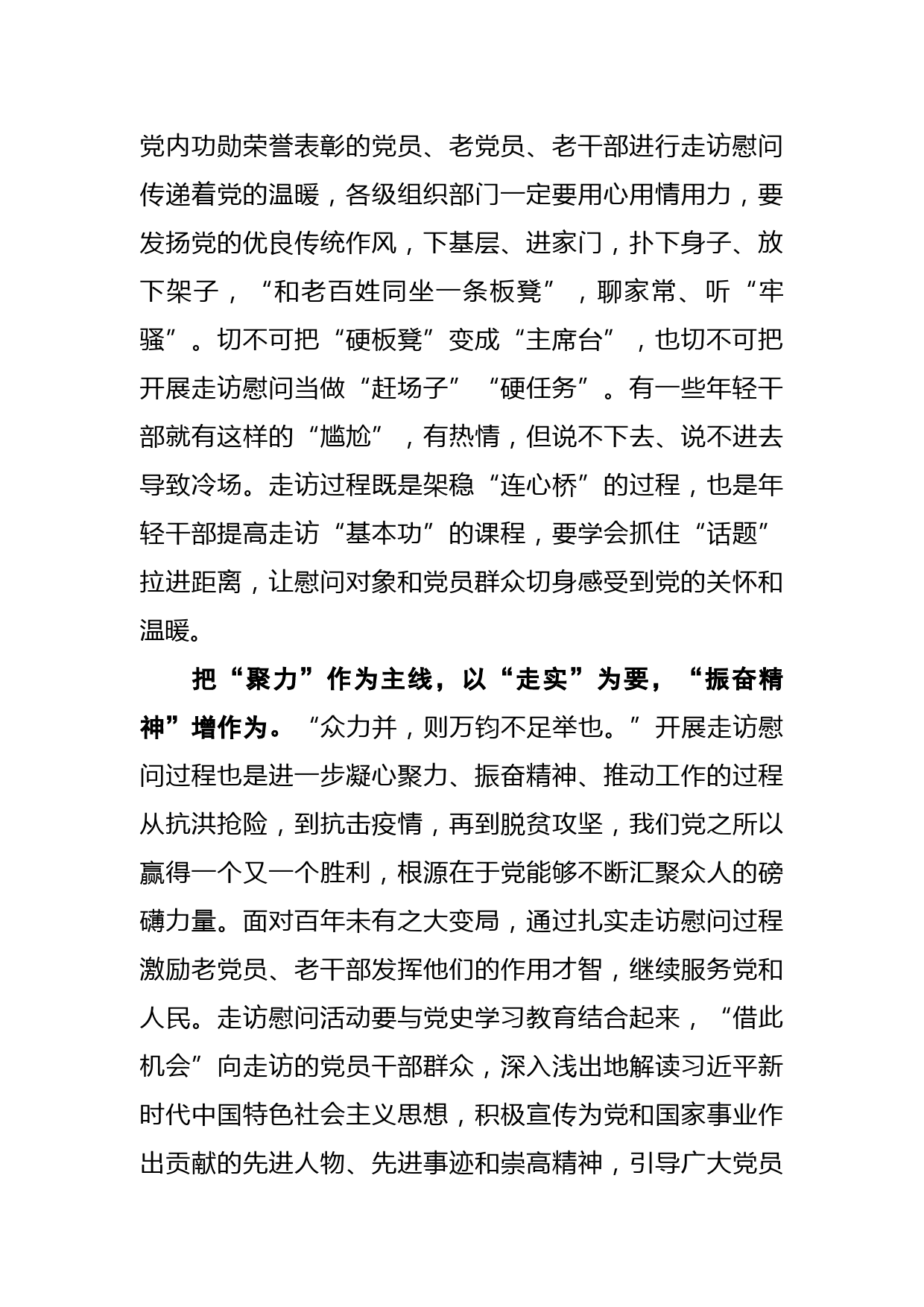 党内功勋荣誉表彰的党员、老党员、老干部进行走访慰问传递着党的温暖，各级组织部门一定要用心用情用力，要发扬党的优良传统作风，下基层、进家门，扑下身子、放下架子，“和老百姓同坐一条板凳”，聊家常、听“牢骚”。切不可把“硬板凳”变成“主席台”，也切不可把开展走访慰问当做“赶场子”“硬任务”。有一些年轻干部就有这样的“尴尬”，有热情，但说不下去、说不进去导致冷场。走访过程既是架稳“连心桥”的过程，也是年轻干部提高走访“基本功”的课程，要学会抓住“话题”拉进距离，让慰问对象和党员群众切身感受到党的关怀和温暖。

把“聚力”作为主线，以“走实”为要，“振奋精神”增作为。“众力并，则万钧不足举也。”开展走访慰问过程也是进一步凝心聚力、振奋精神、推动工作的过程从抗洪抢险，到抗击疫情，再到脱贫攻坚，我们党之所以赢得一个又一个胜利，根源在于党能够不断汇聚众人的磅礴力量。面对百年未有之大变局，通过扎实走访慰问过程激励老党员、老干部发挥他们的作用才智，继续服务党和人民。走访慰问活动要与党史学习教育结合起来，“借此机会”向走访的党员干部群众，深入浅出地解读习近平新时代中国特色社会主义思想，积极宣传为党和国家事业作出贡献的先进人物、先进事迹和崇高精神，引导广大党员